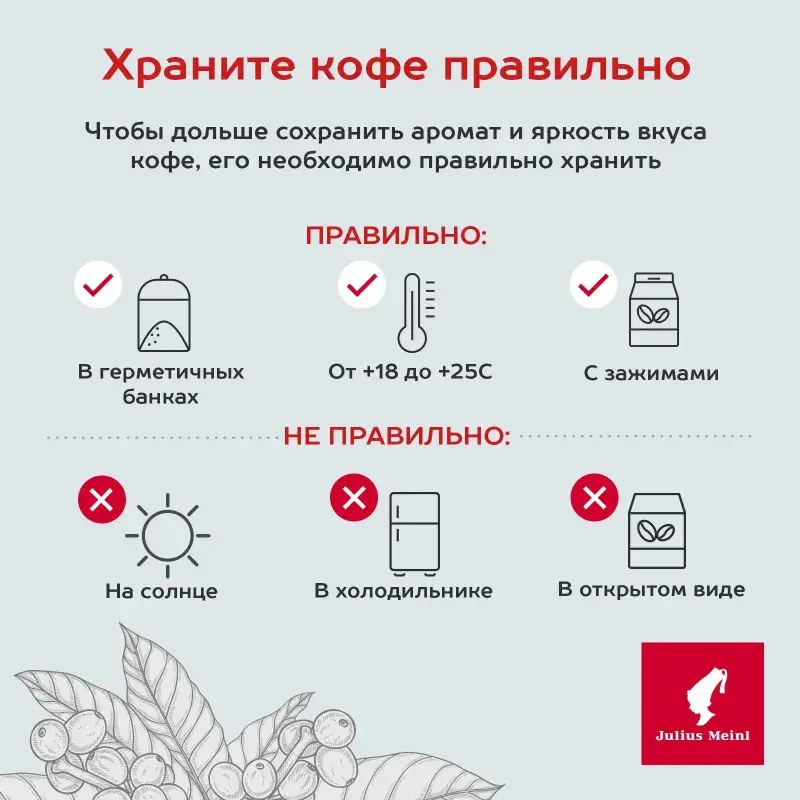 Храните кофе правильно

Чтобы дольше сохранить аромат и яркость вкуса кофе, его необходимо правильно хранить

ПРАВИЛЬНО:

В герметичных банках

От +18 до +25С

С зажимами

НЕ ПРАВИЛЬНО:

На солнце

В холодильнике

В открытом виде

Julius Meinl